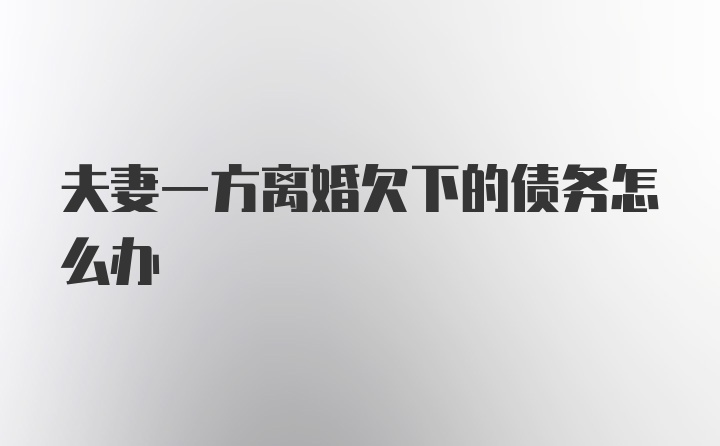 夫妻一方离婚欠下的债务怎么办